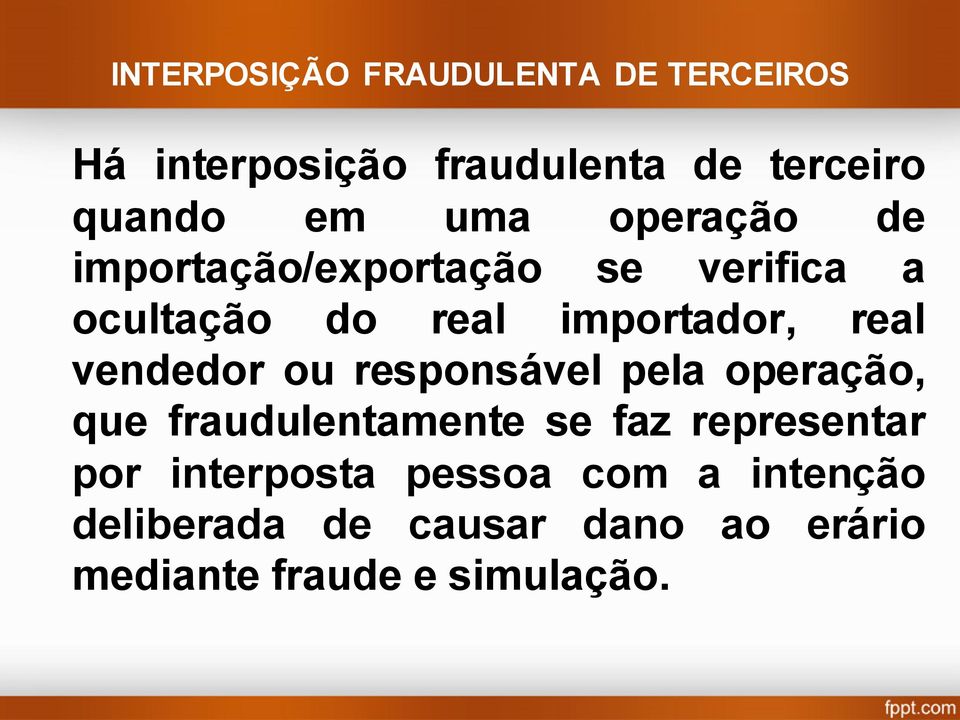 INTERPOSIÇÃO FRAUDULENTA DE TERCEIROS

Há interposição fraudulenta de terceiro quando em uma operação de importação/exportação se verifica a ocultação do real importador, real vendedor ou responsável pela operação, que fraudulentamente se faz representar por interposta pessoa com a intenção deliberada de causar dano ao erário mediante fraude e simulação.

fppt.com